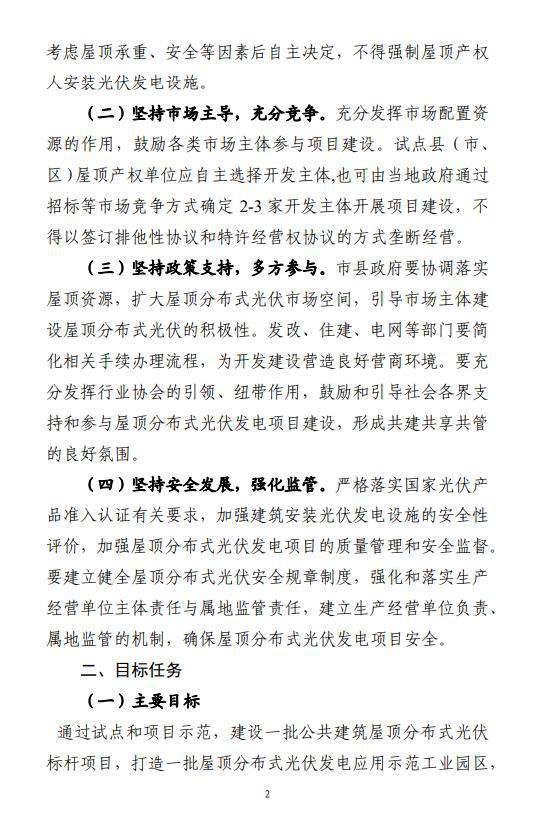 考虑屋顶承重、安全等因素后自主决定，不得强制屋顶产权人安装光伏发电设施。

（二）坚持市场主导，充分竞争。充分发挥市场配置资源的作用，鼓励各类市场主体参与项目建设。试点县（市、区）屋顶产权单位应自主选择开发主体,也可由当地政府通过招标等市场竞争方式确定 2-3 家开发主体开展项目建设，不得以签订排他性协议和特许经营权协议的方式垄断经营。

（三）坚持政策支持，多方参与。市县政府要协调落实屋顶资源，扩大屋顶分布式光伏市场空间，引导市场主体建设屋顶分布式光伏的积极性。发改、住建、电网等部门要简化相关手续办理流程，为开发建设营造良好营商环境。要充分发挥行业协会的引领、纽带作用，鼓励和引导社会各界支持和参与屋顶分布式光伏发电项目建设，形成共建共享共管的良好氛围。

（四）坚持安全发展，强化监管。严格落实国家光伏产品准入认证有关要求，加强建筑安装光伏发电设施的安全性评价，加强屋顶分布式光伏发电项目的质量管理和安全监督。要建立健全屋顶分布式光伏安全规章制度，强化和落实生产经营单位主体责任与属地监管责任，建立生产经营单位负责、属地监管的机制，确保屋顶分布式光伏发电项目安全。

二、目标任务

（一）主要目标

通过试点和项目示范，建设一批公共建筑屋顶分布式光伏标杆项目，打造一批屋顶分布式光伏发电应用示范工业园区，

2